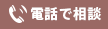 電話で相談